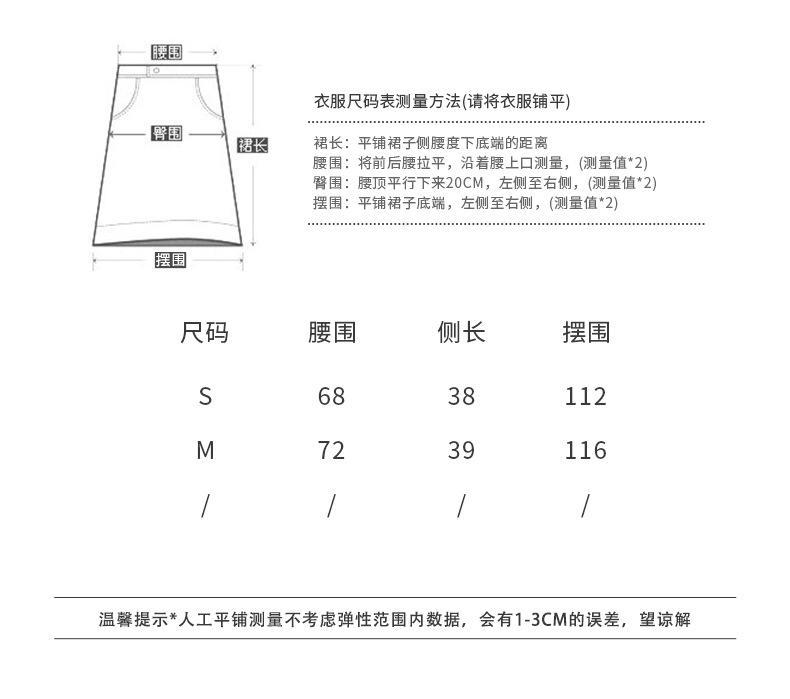 腰围

臀围

裙长

摆围

衣服尺码表测量方法(请将衣服铺平)

裙长：平铺裙子侧腰度下底端的距离
腰围：将前后腰拉平，沿着腰上口测量，(测量值*2)
臀围：腰顶平行下来20CM，左侧至右侧，(测量值*2)
摆围：平铺裙子底端，左侧至右侧，(测量值*2)

| 尺码 | 腰围 | 侧长 | 摆围 |
|---|---|---|---|
| S | 68 | 38 | 112 |
| M | 72 | 39 | 116 |
| / | / | / | / |

温馨提示*人工平铺测量不考虑弹性范围内数据，会有1-3CM的误差，望谅解